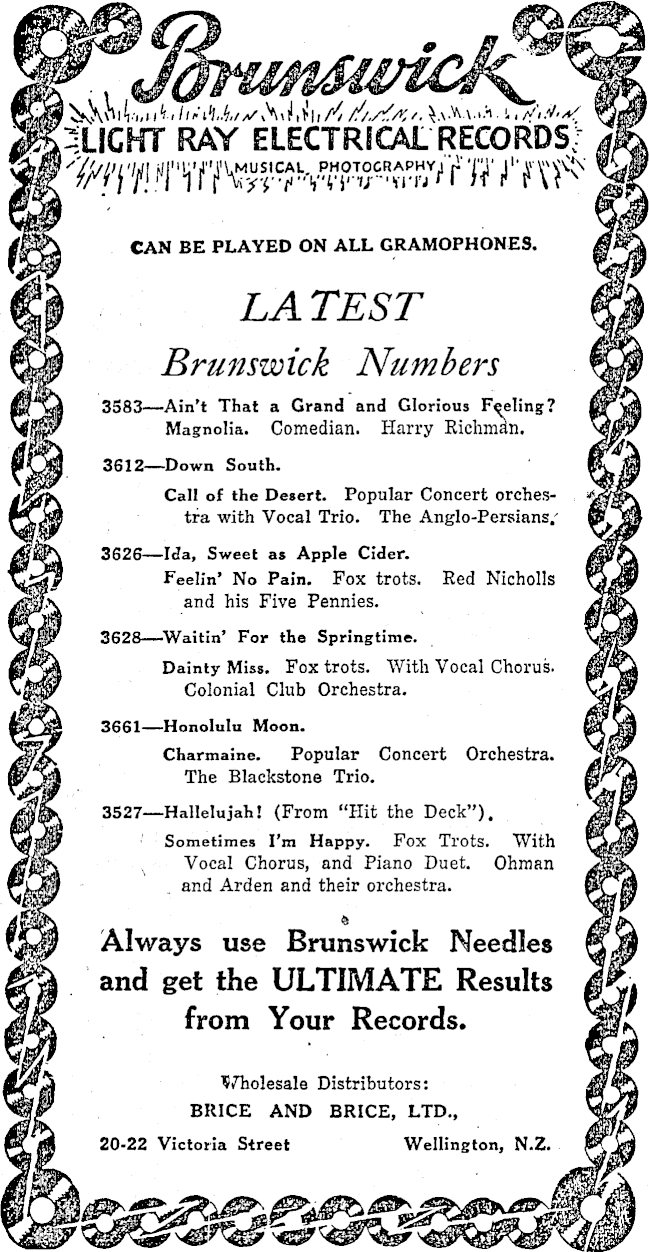 Brunswick

LIGHT RAY ELECTRICAL RECORDS

MUSICAL PHOTOGRAPHY

CAN BE PLAYED ON ALL GRAMOPHONES.

LATEST

Brunswick Numbers

3583—Ain't That a Grand and Glorious Feeling? Magnolia. Comedian. Harry Richman.

3612—Down South.

Call of the Desert. Popular Concert orchestra with Vocal Trio. The Anglo-Persians.

3626—Ida, Sweet as Apple Cider.

Feelin' No Pain. Fox trots. Red Nicholls and his Five Pennies.

3628—Waitin' For the Springtime.

Dainty Miss. Fox trots. With Vocal Chorus. Colonial Club Orchestra.

3661—Honolulu Moon.

Charmaine. Popular Concert Orchestra. The Blackstone Trio.

3527—Hallelujah! (From "Hit the Deck").

Sometimes I'm Happy. Fox Trots. With Vocal Chorus, and Piano Duet. Ohman and Arden and their orchestra.

Always use Brunswick Needles and get the ULTIMATE Results from Your Records.

Wholesale Distributors:
BRICE AND BRICE, LTD.,

20-22 Victoria Street Wellington, N.Z.